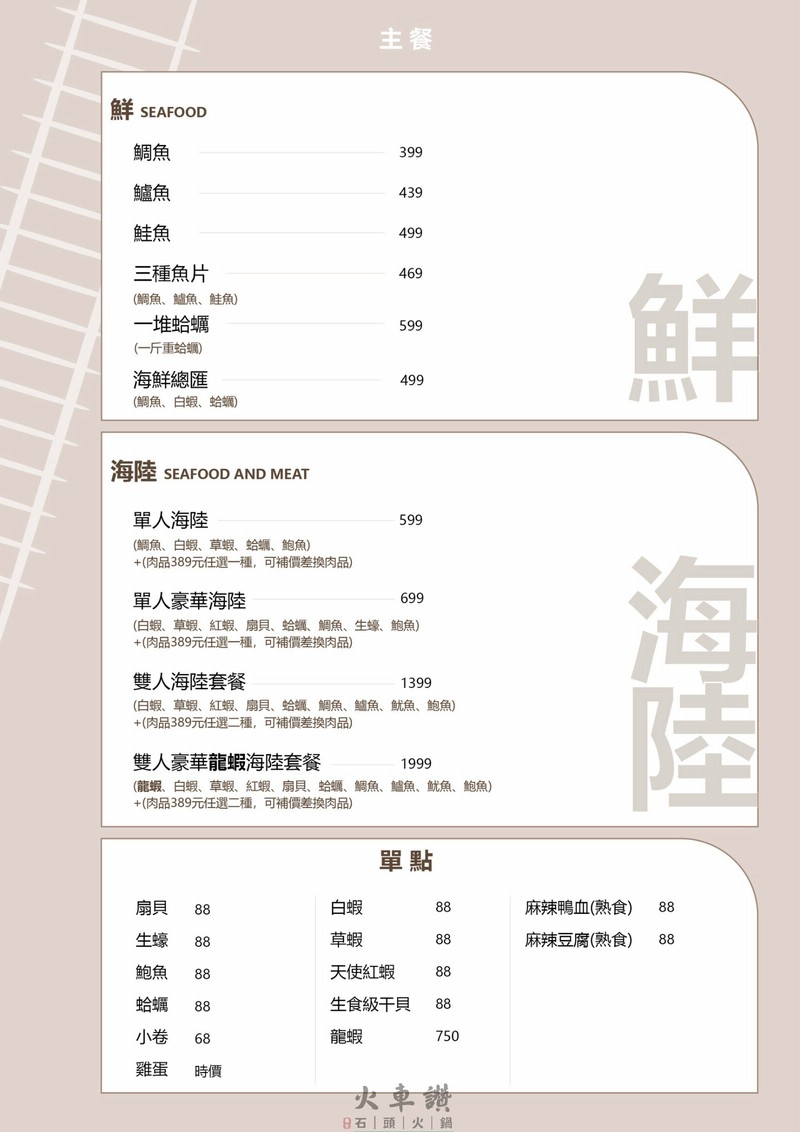 主餐

鮮 SEAFOOD

鯛魚 399

鱸魚 439

鮭魚 499

三種魚片 469
(鯛魚、鱸魚、鮭魚)

一堆蛤蠣 599
(一斤重蛤蠣)

海鮮總匯 499
(鯛魚、白蝦、蛤蠣)

鮮

海陸 SEAFOOD AND MEAT

單人海陸 599
(鯛魚、白蝦、草蝦、蛤蠣、鮑魚)
+(肉品389元任選一種，可補價差換肉品)

單人豪華海陸 699
(白蝦、草蝦、紅蝦、扇貝、蛤蠣、鯛魚、生蠔、鮑魚)
+(肉品389元任選一種，可補價差換肉品)

雙人海陸套餐 1399
(白蝦、草蝦、紅蝦、扇貝、蛤蠣、鯛魚、鱸魚、魷魚、鮑魚)
+(肉品389元任選二種，可補價差換肉品)

雙人豪華龍蝦海陸套餐 1999
(龍蝦、白蝦、草蝦、紅蝦、扇貝、蛤蠣、鯛魚、鱸魚、魷魚、鮑魚)
+(肉品389元任選二種，可補價差換肉品)

海陸

單點

扇貝 88
生蠔 88
鮑魚 88
蛤蠣 88
小卷 68
雞蛋 時價

白蝦 88
草蝦 88
天使紅蝦 88
生食級干貝 88
龍蝦 750

麻辣鴨血(熟食) 88
麻辣豆腐(熟食) 88

火車讚
石｜頭｜火｜鍋